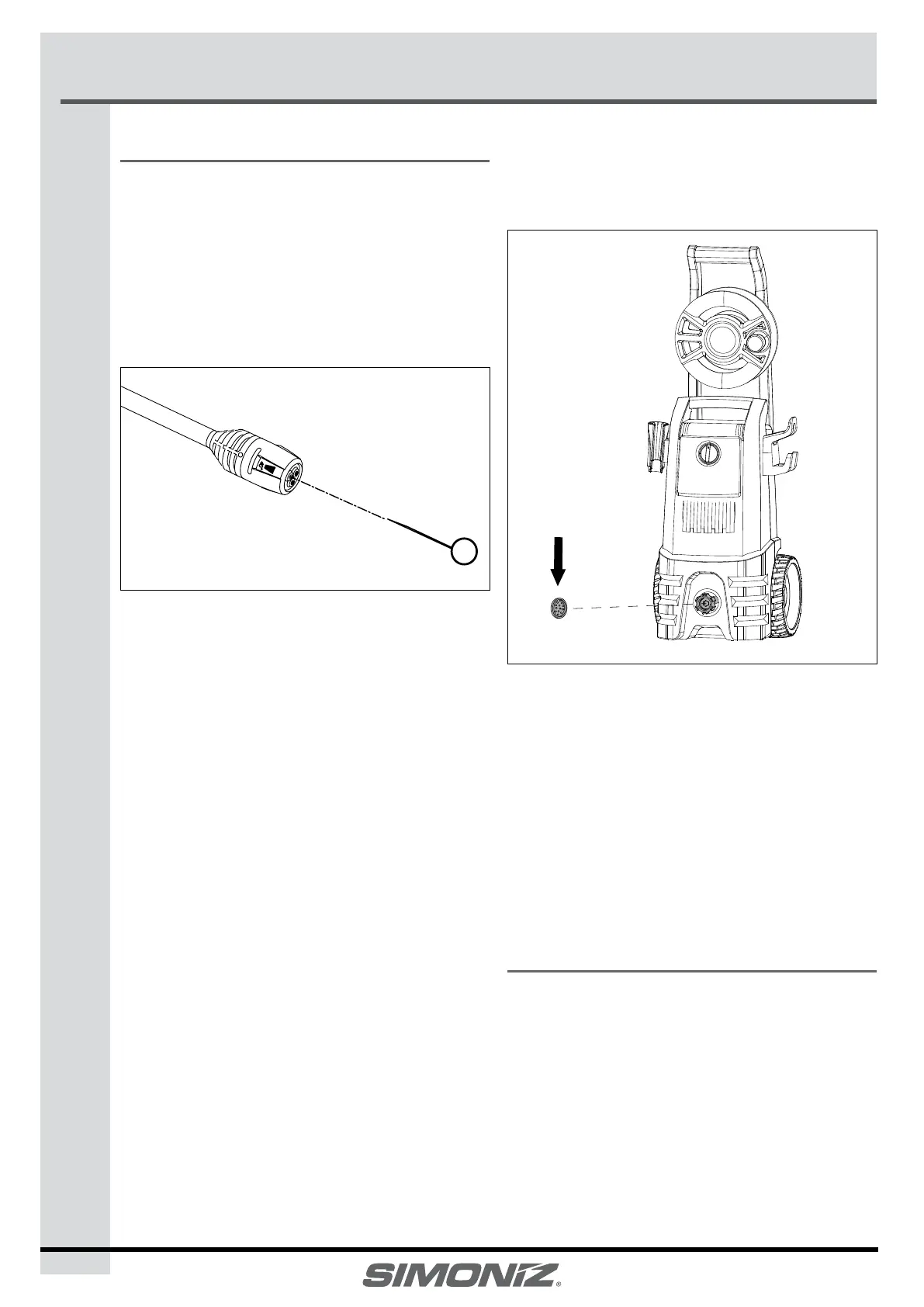 SIMONIZ®